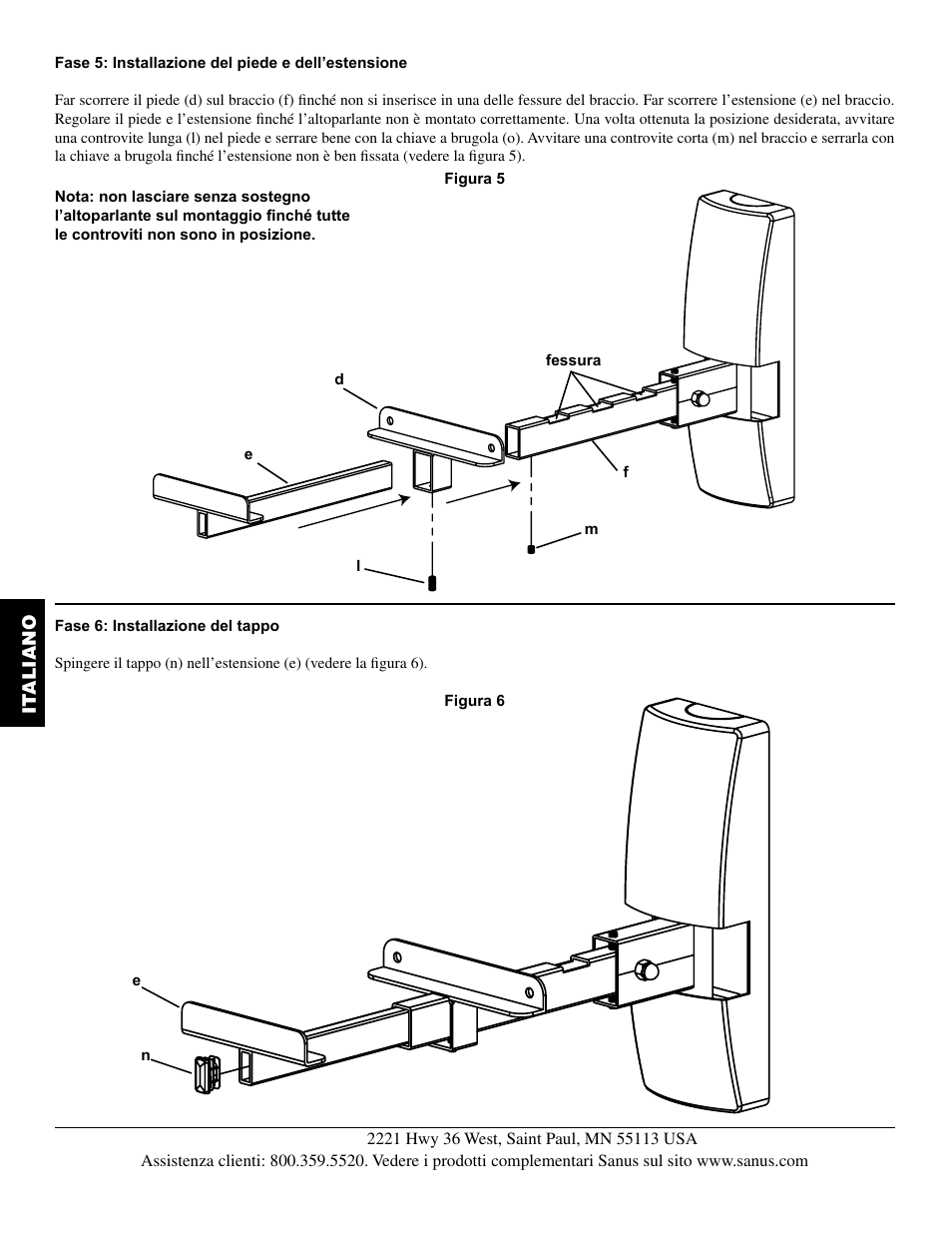 Fase 5: Installazione del piede e dell'estensione

Far scorrere il piede (d) sul braccio (f) finché non si inserisce in una delle fessure del braccio. Far scorrere l'estensione (e) nel braccio. Regolare il piede e l'estensione finché l'altoparlante non è montato correttamente. Una volta ottenuta la posizione desiderata, avvitare una controvite lunga (l) nel piede e serrare bene con la chiave a brugola (o). Avvitare una controvite corta (m) nel braccio e serrarla con la chiave a brugola finché l'estensione non è ben fissata (vedere la figura 5).

Figura 5

Nota: non lasciare senza sostegno l'altoparlante sul montaggio finché tutte le controviti non sono in posizione.

fessura

d

e

f

m

l

ITALIANO

Fase 6: Installazione del tappo

Spingere il tappo (n) nell'estensione (e) (vedere la figura 6).

Figura 6

e

n

2221 Hwy 36 West, Saint Paul, MN 55113 USA
Assistenza clienti: 800.359.5520. Vedere i prodotti complementari Sanus sul sito www.sanus.com